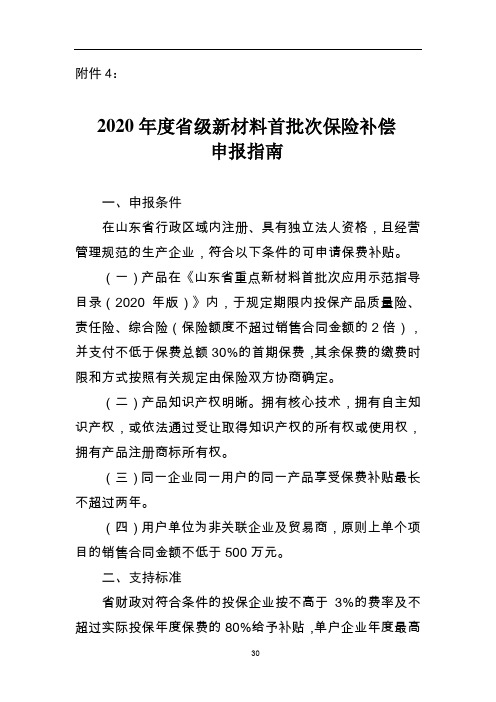 附件 4：

2020 年度省级新材料首批次保险补偿
申报指南

一、申报条件

在山东省行政区域内注册、具有独立法人资格，且经营管理规范的生产企业，符合以下条件的可申请保费补贴。

（一）产品在《山东省重点新材料首批次应用示范指导目录（2020 年版）》内，于规定期限内投保产品质量险、责任险、综合险（保险额度不超过销售合同金额的 2 倍），并支付不低于保费总额 30%的首期保费，其余保费的缴费时限和方式按照有关规定由保险双方协商确定。

（二）产品知识产权明晰。拥有核心技术，拥有自主知识产权，或依法通过受让取得知识产权的所有权或使用权，拥有产品注册商标所有权。

（三）同一企业同一用户的同一产品享受保费补贴最长不超过两年。

（四）用户单位为非关联企业及贸易商，原则上单个项目的销售合同金额不低于 500 万元。

二、支持标准

省财政对符合条件的投保企业按不高于 3%的费率及不超过实际投保年度保费的 80%给予补贴，单户企业年度最高

30